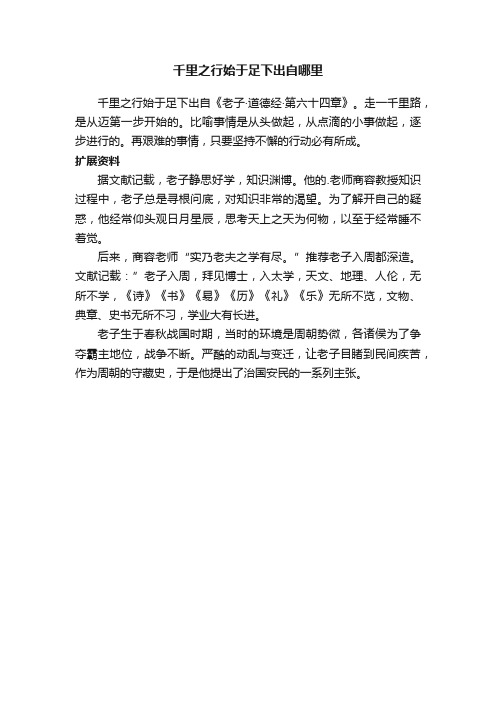 千里之行始于足下出自哪里

千里之行始于足下出自《老子·道德经·第六十四章》。走一千里路，是从迈第一步开始的。比喻事情是从头做起，从点滴的小事做起，逐步进行的。再艰难的事情，只要坚持不懈的行动必有所成。

扩展资料

据文献记载，老子静思好学，知识渊博。他的.老师商容教授知识过程中，老子总是寻根问底，对知识非常的渴望。为了解开自己的疑惑，他经常仰头观日月星辰，思考天上之天为何物，以至于经常睡不着觉。

后来，商容老师“实乃老夫之学有尽。”推荐老子入周都深造。文献记载：”老子入周，拜见博士，入太学，天文、地理、人伦，无所不学，《诗》《书》《易》《历》《礼》《乐》无所不览，文物、典章、史书无所不习，学业大有长进。

老子生于春秋战国时期，当时的环境是周朝势微，各诸侯为了争夺霸主地位，战争不断。严酷的动乱与变迁，让老子目睹到民间疾苦，作为周朝的守藏史，于是他提出了治国安民的一系列主张。